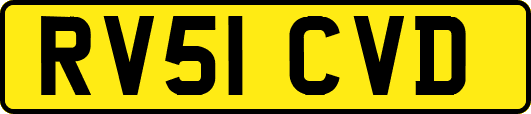 RV51 CVD